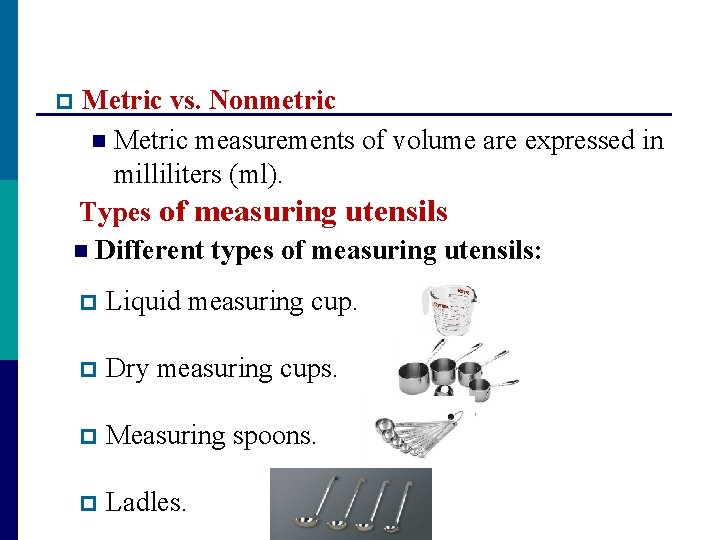 Metric vs. Nonmetric

Metric measurements of volume are expressed in milliliters (ml).

Types of measuring utensils

Different types of measuring utensils:

Liquid measuring cup.

Dry measuring cups.

Measuring spoons.

Ladles.